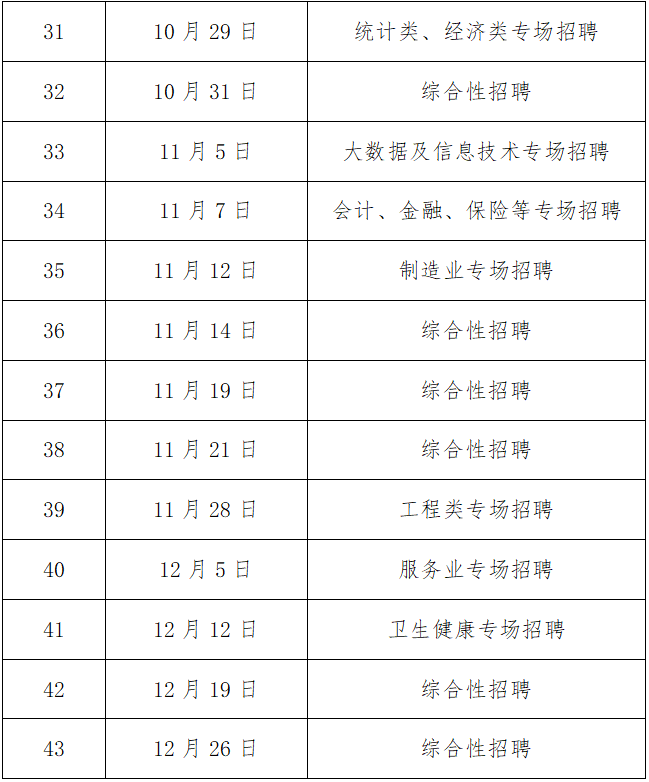 | 31 | 10月29日 | 统计类、经济类专场招聘 |
|---|---|---|
| 32 | 10月31日 | 综合性招聘 |
| 33 | 11月5日 | 大数据及信息技术专场招聘 |
| 34 | 11月7日 | 会计、金融、保险等专场招聘 |
| 35 | 11月12日 | 制造业专场招聘 |
| 36 | 11月14日 | 综合性招聘 |
| 37 | 11月19日 | 综合性招聘 |
| 38 | 11月21日 | 综合性招聘 |
| 39 | 11月28日 | 工程类专场招聘 |
| 40 | 12月5日 | 服务业专场招聘 |
| 41 | 12月12日 | 卫生健康专场招聘 |
| 42 | 12月19日 | 综合性招聘 |
| 43 | 12月26日 | 综合性招聘 |